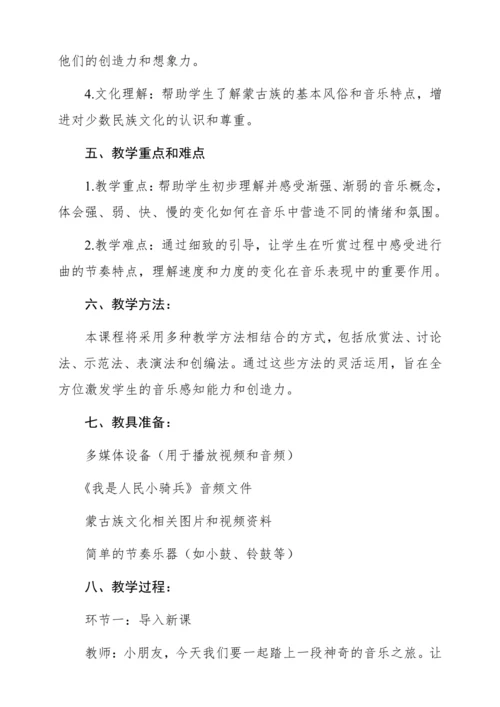 他们的创造力和想象力。

4.文化理解：帮助学生了解蒙古族的基本风俗和音乐特点，增进对少数民族文化的认识和尊重。

五、教学重点和难点

1.教学重点：帮助学生初步理解并感受渐强、渐弱的音乐概念，体会强、弱、快、慢的变化如何在音乐中营造不同的情绪和氛围。

2.教学难点：通过细致的引导，让学生在听赏过程中感受进行曲的节奏特点，理解速度和力度的变化在音乐表现中的重要作用。

六、教学方法：

本课程将采用多种教学方法相结合的方式，包括欣赏法、讨论法、示范法、表演法和创编法。通过这些方法的灵活运用，旨在全方位激发学生的音乐感知能力和创造力。

七、教具准备：

多媒体设备（用于播放视频和音频）

《我是人民小骑兵》音频文件

蒙古族文化相关图片和视频资料

简单的节奏乐器（如小鼓、铃鼓等）

八、教学过程：

环节一：导入新课

教师：小朋友，今天我们要一起踏上一段神奇的音乐之旅。让